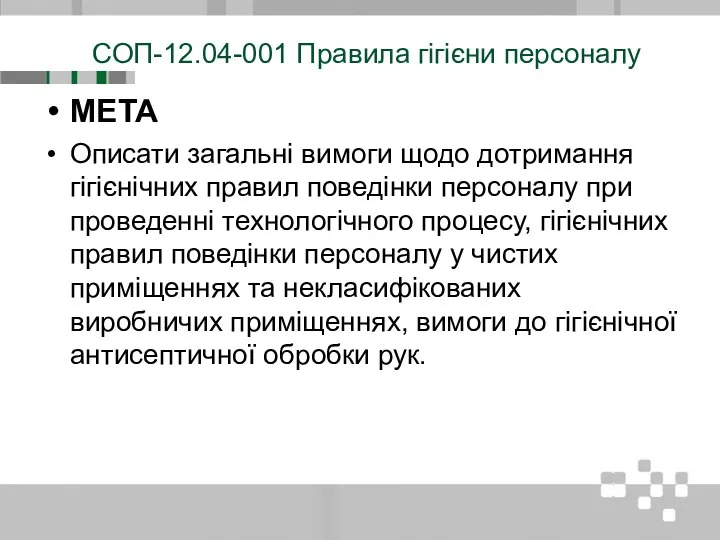 СОП-12.04-001 Правила гігієни персоналу

• МЕТА

• Описати загальні вимоги щодо дотримання гігієнічних правил поведінки персоналу при проведенні технологічного процесу, гігієнічних правил поведінки персоналу у чистих приміщеннях та некласифікованих виробничих приміщеннях, вимоги до гігієнічної антисептичної обробки рук.